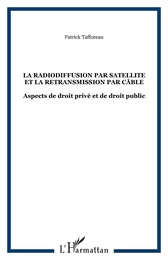 Patrick Tafforeau

LA RADIODIFFUSION PAR SATELLITE ET LA RETRANSMISSION PAR CÂBLE

Aspects de droit privé et de droit public

L'Harmattan